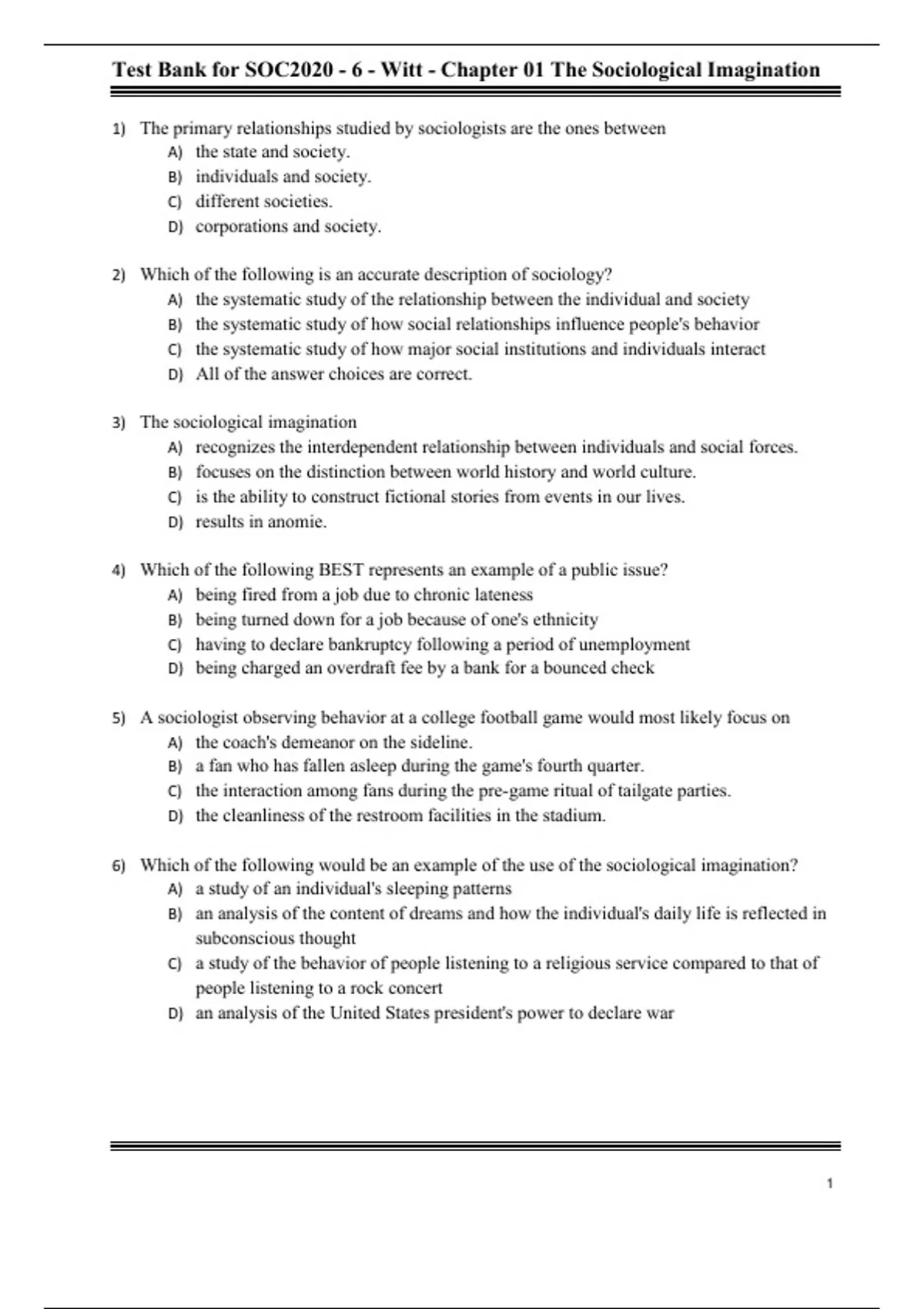 Test Bank for SOC2020 - 6 - Witt - Chapter 01 The Sociological Imagination

1) The primary relationships studied by sociologists are the ones between
A) the state and society.
B) individuals and society.
C) different societies.
D) corporations and society.

2) Which of the following is an accurate description of sociology?
A) the systematic study of the relationship between the individual and society
B) the systematic study of how social relationships influence people's behavior
C) the systematic study of how major social institutions and individuals interact
D) All of the answer choices are correct.

3) The sociological imagination
A) recognizes the interdependent relationship between individuals and social forces.
B) focuses on the distinction between world history and world culture.
C) is the ability to construct fictional stories from events in our lives.
D) results in anomie.

4) Which of the following BEST represents an example of a public issue?
A) being fired from a job due to chronic lateness
B) being turned down for a job because of one's ethnicity
C) having to declare bankruptcy following a period of unemployment
D) being charged an overdraft fee by a bank for a bounced check

5) A sociologist observing behavior at a college football game would most likely focus on
A) the coach's demeanor on the sideline.
B) a fan who has fallen asleep during the game's fourth quarter.
C) the interaction among fans during the pre-game ritual of tailgate parties.
D) the cleanliness of the restroom facilities in the stadium.

6) Which of the following would be an example of the use of the sociological imagination?
A) a study of an individual's sleeping patterns
B) an analysis of the content of dreams and how the individual's daily life is reflected in subconscious thought
C) a study of the behavior of people listening to a religious service compared to that of people listening to a rock concert
D) an analysis of the United States president's power to declare war

1